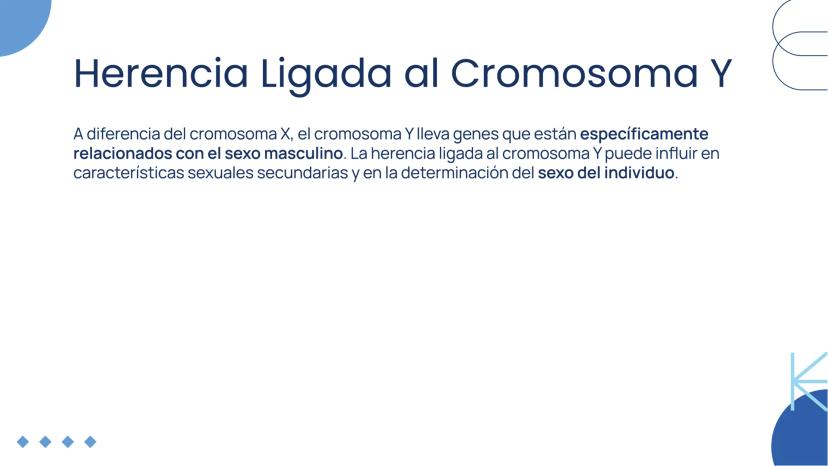 Herencia Ligada al Cromosoma Y

A diferencia del cromosoma X, el cromosoma Y lleva genes que están específicamente relacionados con el sexo masculino. La herencia ligada al cromosoma Y puede influir en características sexuales secundarias y en la determinación del sexo del individuo.